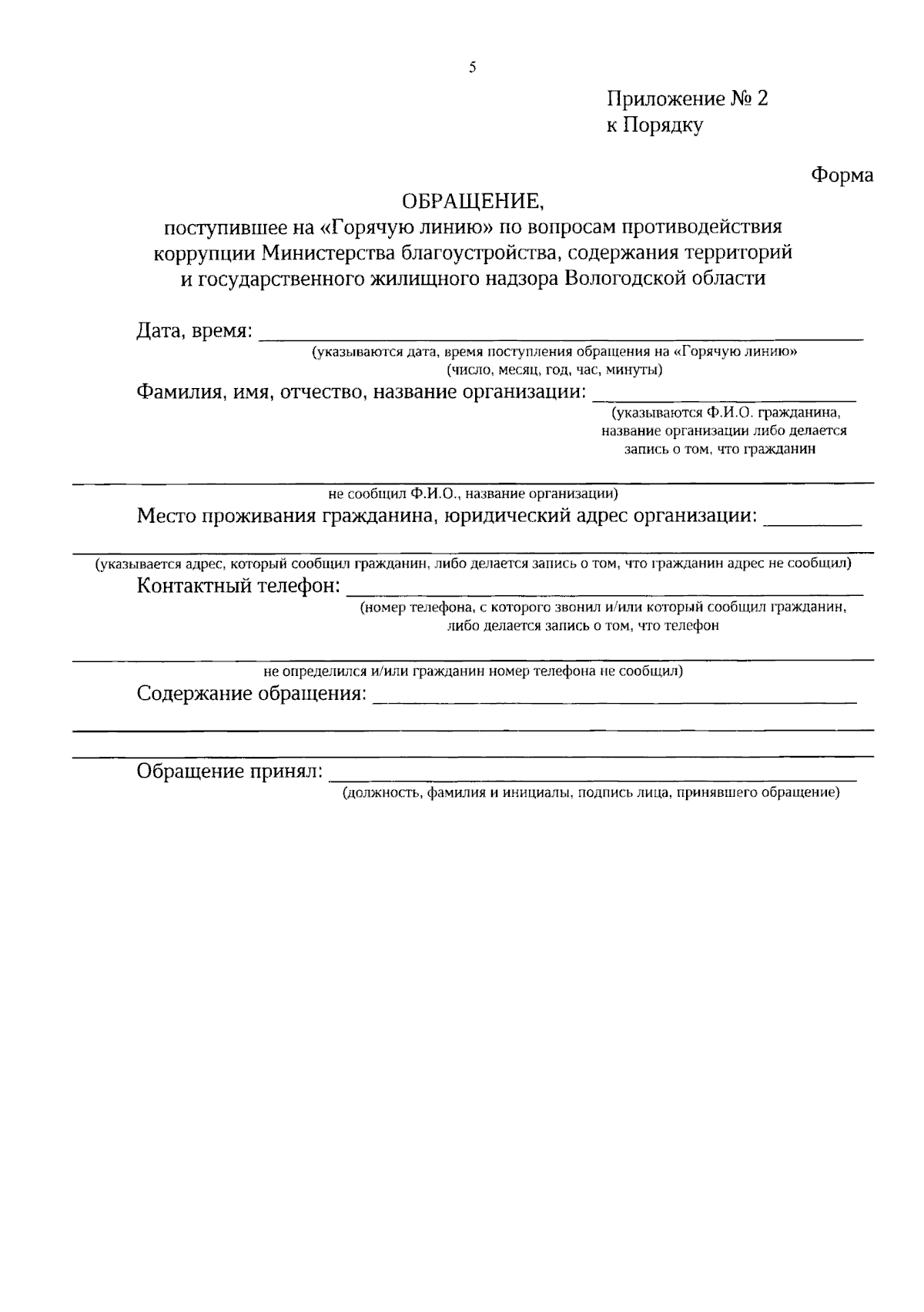 5

Приложение № 2
к Порядку

Форма

ОБРАЩЕНИЕ,
поступившее на «Горячую линию» по вопросам противодействия коррупции Министерства благоустройства, содержания территорий и государственного жилищного надзора Вологодской области

Дата, время: ____________________
(указываются дата, время поступления обращения на «Горячую линию»
(число, месяц, год, час, минуты)

Фамилия, имя, отчество, название организации: ____________________
(указываются Ф.И.О. гражданина, название организации либо делается запись о том, что гражданин
____________________
не сообщил Ф.И.О., название организации)

Место проживания гражданина, юридический адрес организации: __________
____________________
(указывается адрес, который сообщил гражданин, либо делается запись о том, что гражданин адрес не сообщил)

Контактный телефон: ____________________
(номер телефона, с которого звонил и/или который сообщил гражданин, либо делается запись о том, что телефон
____________________
не определился и/или гражданин номер телефона не сообщил)

Содержание обращения: ____________________
____________________
____________________

Обращение принял: ____________________
(должность, фамилия и инициалы, подпись лица, принявшего обращение)